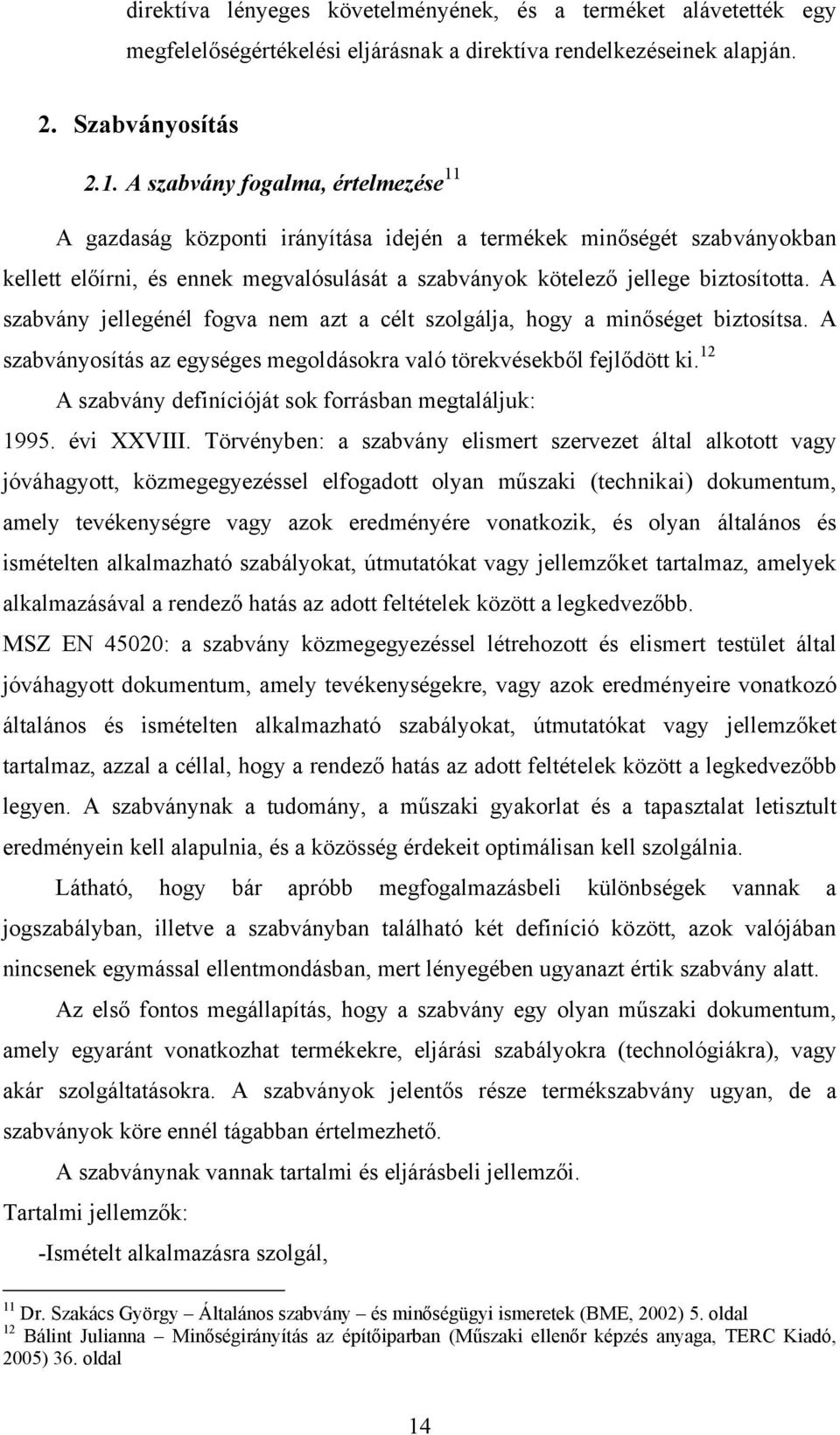 direktíva lényeges követelményének, és a terméket alávetették egy megfelelőségértékelési eljárásnak a direktíva rendelkezéseinek alapján.

2. Szabványosítás

2.1. A szabvány fogalma, értelmezése$^{11}$

A gazdaság központi irányítása idején a termékek minőségét szabványokban kellett előírni, és ennek megvalósulását a szabványok kötelező jellege biztosította. A szabvány jellegénél fogva nem azt a célt szolgálja, hogy a minőséget biztosítsa. A szabványosítás az egységes megoldásokra való törekvésekből fejlődött ki.$^{12}$

A szabvány definícióját sok forrásban megtaláljuk:

1995. évi XXVIII. Törvényben: a szabvány elismert szervezet által alkotott vagy jóváhagyott, közmegegyezéssel elfogadott olyan műszaki (technikai) dokumentum, amely tevékenységre vagy azok eredményére vonatkozik, és olyan általános és ismételten alkalmazható szabályokat, útmutatókat vagy jellemzőket tartalmaz, amelyek alkalmazásával a rendező hatás az adott feltételek között a legkedvezőbb.

MSZ EN 45020: a szabvány közmegegyezéssel létrehozott és elismert testület által jóváhagyott dokumentum, amely tevékenységekre, vagy azok eredményeire vonatkozó általános és ismételten alkalmazható szabályokat, útmutatókat vagy jellemzőket tartalmaz, azzal a céllal, hogy a rendező hatás az adott feltételek között a legkedvezőbb legyen. A szabványnak a tudomány, a műszaki gyakorlat és a tapasztalat letisztult eredményein kell alapulnia, és a közösség érdekeit optimálisan kell szolgálnia.

Látható, hogy bár apróbb megfogalmazásbeli különbségek vannak a jogszabályban, illetve a szabványban található két definíció között, azok valójában nincsenek egymással ellentmondásban, mert lényegében ugyanazt értik szabvány alatt.

Az első fontos megállapítás, hogy a szabvány egy olyan műszaki dokumentum, amely egyaránt vonatkozhat termékekre, eljárási szabályokra (technológiákra), vagy akár szolgáltatásokra. A szabványok jelentős része termékszabvány ugyan, de a szabványok köre ennél tágabban értelmezhető.

A szabványnak vannak tartalmi és eljárásbeli jellemzői.

Tartalmi jellemzők:

-Ismételt alkalmazásra szolgál,

$^{11}$ Dr. Szakács György – Általános szabvány – és minőségügyi ismeretek (BME, 2002) 5. oldal
$^{12}$ Bálint Julianna – Minőségirányítás az építőiparban (Műszaki ellenőr képzés anyaga, TERC Kiadó, 2005) 36. oldal

14